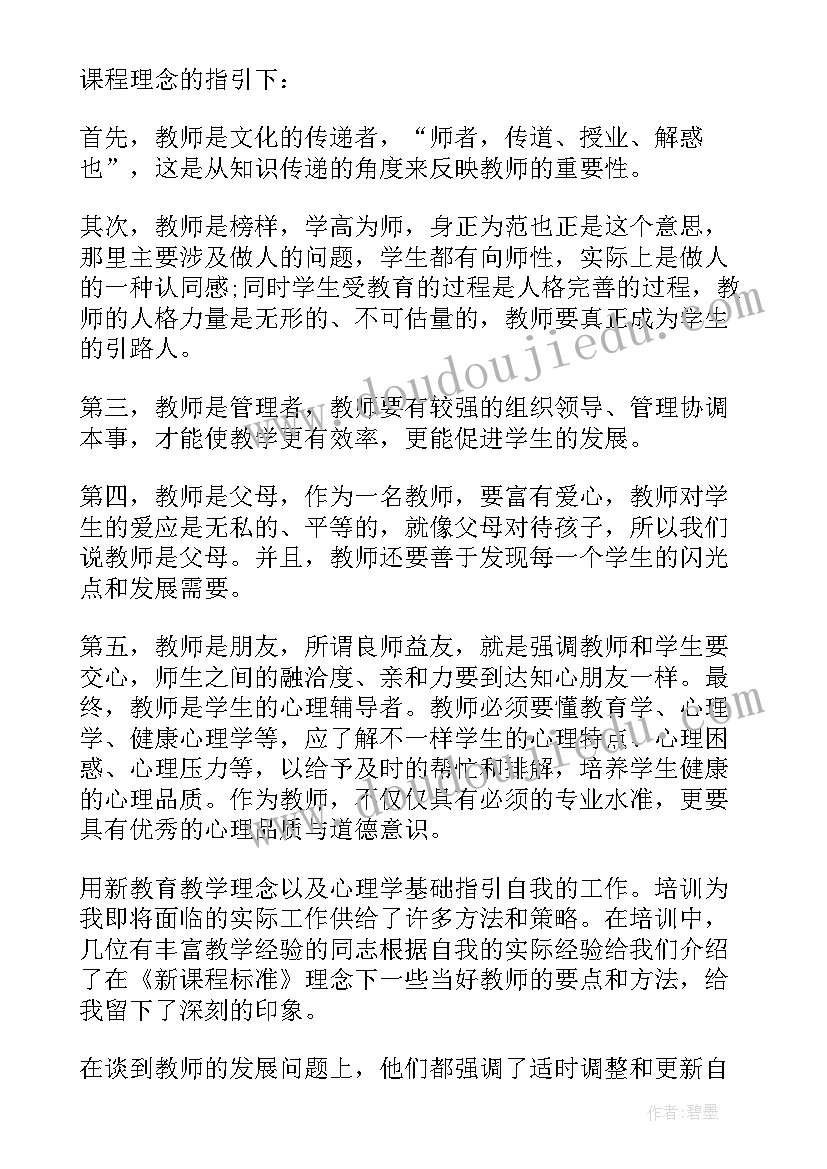 课程理念的指引下：

首先，教师是文化的传递者，“师者，传道、授业、解惑也”，这是从知识传递的角度来反映教师的重要性。

其次，教师是榜样，学高为师，身正为范也正是这个意思，那里主要涉及做人的问题，学生都有向师性，实际上是做人的一种认同感;同时学生受教育的过程是人格完善的过程，教师的人格力量是无形的、不可估量的，教师要真正成为学生的引路人。

第三，教师是管理者，教师要有较强的组织领导、管理协调本事，才能使教学更有效率，更能促进学生的发展。

第四，教师是父母，作为一名教师，要富有爱心，教师对学生的爱应是无私的、平等的，就像父母对待孩子，所以我们说教师是父母。并且，教师还要善于发现每一个学生的闪光点和发展需要。

第五，教师是朋友，所谓良师益友，就是强调教师和学生要交心，师生之间的融洽度、亲和力要到达知心朋友一样。最终，教师是学生的心理辅导者。教师必须要懂教育学、心理学、健康心理学等，应了解不一样学生的心理特点、心理困惑、心理压力等，以给予及时的帮忙和排解，培养学生健康的心理品质。作为教师，不仅仅具有必须的专业水准，更要具有优秀的心理品质与道德意识。

用新教育教学理念以及心理学基础指引自我的工作。培训为我即将面临的实际工作供给了许多方法和策略。在培训中，几位有丰富教学经验的同志根据自我的实际经验给我们介绍了在《新课程标准》理念下一些当好教师的要点和方法，给我留下了深刻的印象。

在谈到教师的发展问题上，他们都强调了适时调整和更新自

www.doudoujiedu.com

作者:碧墨